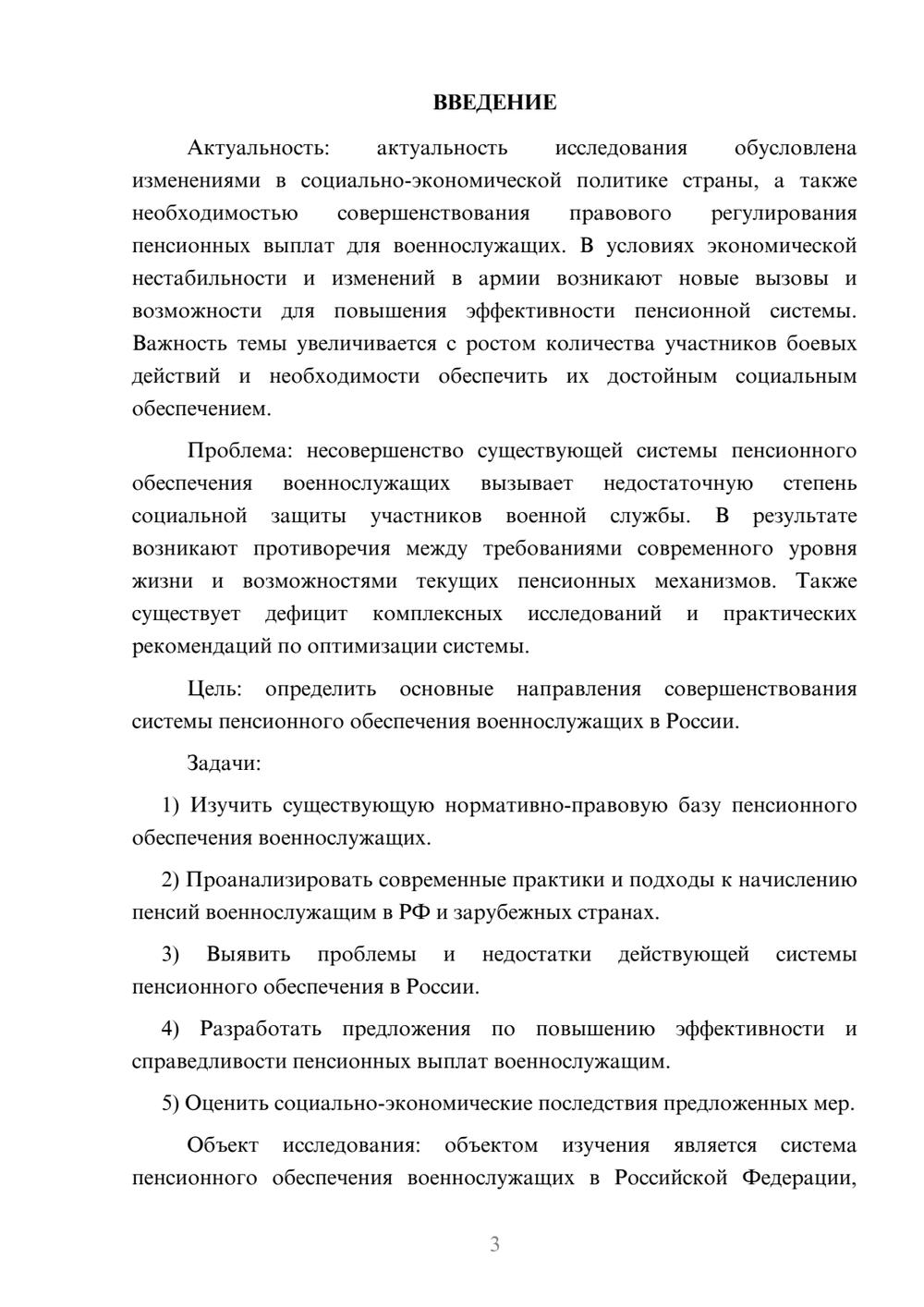 ВВЕДЕНИЕ

Актуальность: актуальность исследования обусловлена изменениями в социально-экономической политике страны, а также необходимостью совершенствования правового регулирования пенсионных выплат для военнослужащих. В условиях экономической нестабильности и изменений в армии возникают новые вызовы и возможности для повышения эффективности пенсионной системы. Важность темы увеличивается с ростом количества участников боевых действий и необходимости обеспечить их достойным социальным обеспечением.

Проблема: несовершенство существующей системы пенсионного обеспечения военнослужащих вызывает недостаточную степень социальной защиты участников военной службы. В результате возникают противоречия между требованиями современного уровня жизни и возможностями текущих пенсионных механизмов. Также существует дефицит комплексных исследований и практических рекомендаций по оптимизации системы.

Цель: определить основные направления совершенствования системы пенсионного обеспечения военнослужащих в России.

Задачи:

1) Изучить существующую нормативно-правовую базу пенсионного обеспечения военнослужащих.

2) Проанализировать современные практики и подходы к начислению пенсий военнослужащим в РФ и зарубежных странах.

3) Выявить проблемы и недостатки действующей системы пенсионного обеспечения в России.

4) Разработать предложения по повышению эффективности и справедливости пенсионных выплат военнослужащим.

5) Оценить социально-экономические последствия предложенных мер.

Объект исследования: объектом изучения является система пенсионного обеспечения военнослужащих в Российской Федерации,

3